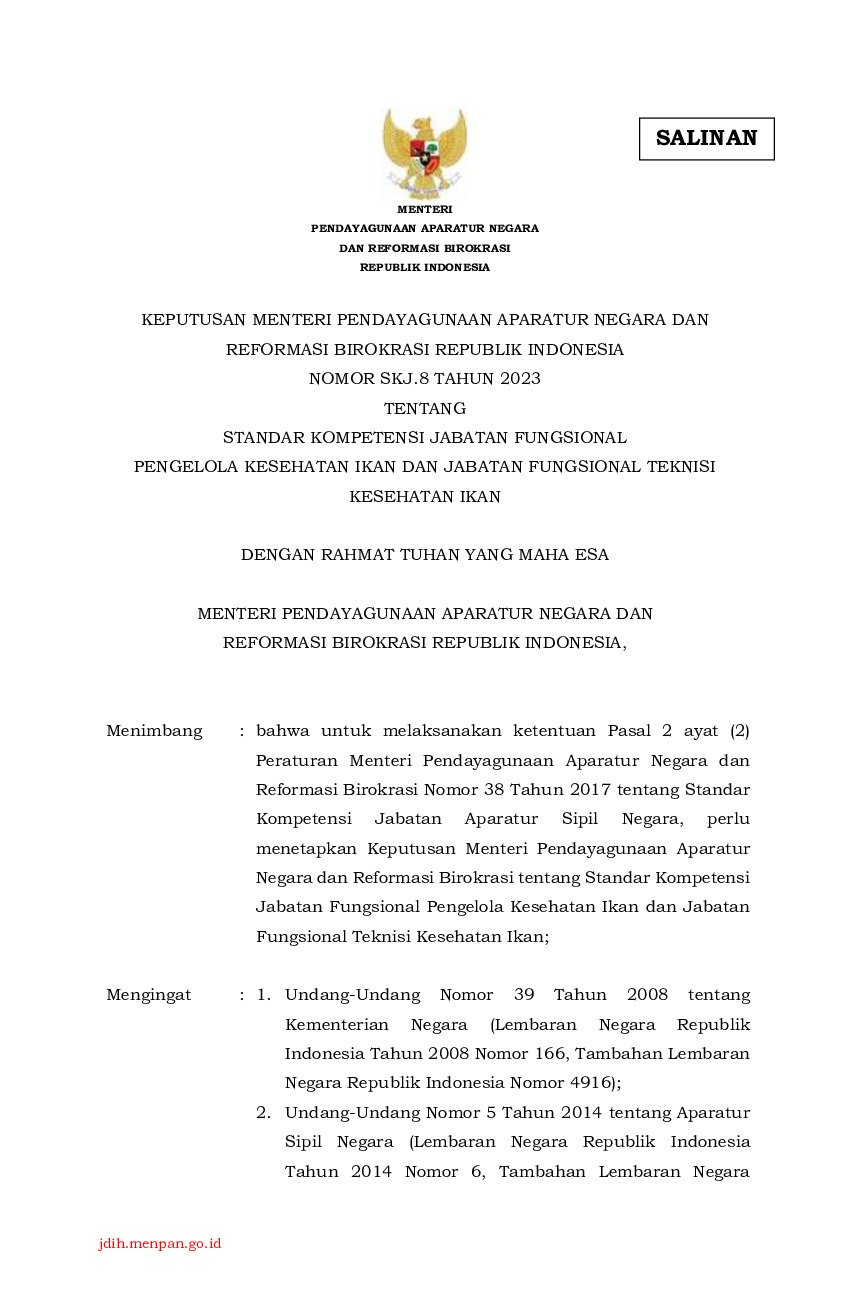 SALINAN

MENTERI
PENDAYAGUNAAN APARATUR NEGARA
DAN REFORMASI BIROKRASI
REPUBLIK INDONESIA

KEPUTUSAN MENTERI PENDAYAGUNAAN APARATUR NEGARA DAN REFORMASI BIROKRASI REPUBLIK INDONESIA
NOMOR SKJ.8 TAHUN 2023
TENTANG
STANDAR KOMPETENSI JABATAN FUNGSIONAL
PENGELOLA KESEHATAN IKAN DAN JABATAN FUNGSIONAL TEKNISI KESEHATAN IKAN

DENGAN RAHMAT TUHAN YANG MAHA ESA

MENTERI PENDAYAGUNAAN APARATUR NEGARA DAN REFORMASI BIROKRASI REPUBLIK INDONESIA,

Menimbang : bahwa untuk melaksanakan ketentuan Pasal 2 ayat (2) Peraturan Menteri Pendayagunaan Aparatur Negara dan Reformasi Birokrasi Nomor 38 Tahun 2017 tentang Standar Kompetensi Jabatan Aparatur Sipil Negara, perlu menetapkan Keputusan Menteri Pendayagunaan Aparatur Negara dan Reformasi Birokrasi tentang Standar Kompetensi Jabatan Fungsional Pengelola Kesehatan Ikan dan Jabatan Fungsional Teknisi Kesehatan Ikan;

Mengingat : 1. Undang-Undang Nomor 39 Tahun 2008 tentang Kementerian Negara (Lembaran Negara Republik Indonesia Tahun 2008 Nomor 166, Tambahan Lembaran Negara Republik Indonesia Nomor 4916);
2. Undang-Undang Nomor 5 Tahun 2014 tentang Aparatur Sipil Negara (Lembaran Negara Republik Indonesia Tahun 2014 Nomor 6, Tambahan Lembaran Negara

jdih.menpan.go.id